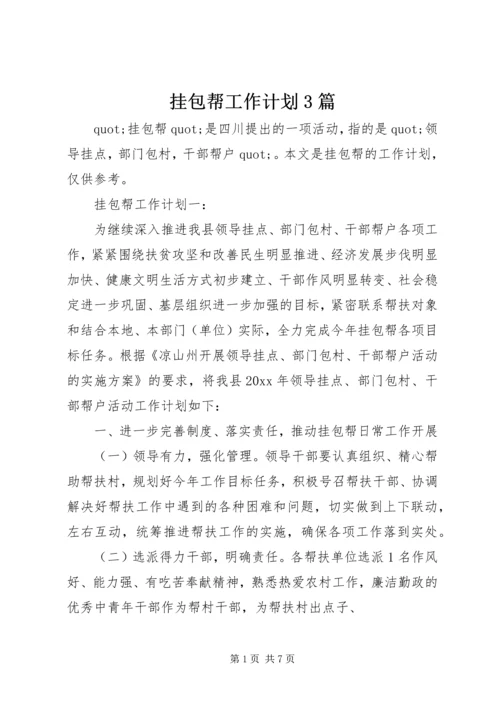 挂包帮工作计划3篇

quot;挂包帮quot;是四川提出的一项活动，指的是quot;领导挂点，部门包村，干部帮户quot;。本文是挂包帮的工作计划，仅供参考。

挂包帮工作计划一：

为继续深入推进我县领导挂点、部门包村、干部帮户各项工作，紧紧围绕扶贫攻坚和改善民生明显推进、经济发展步伐明显加快、健康文明生活方式初步建立、干部作风明显转变、社会稳定进一步巩固、基层组织进一步加强的目标，紧密联系帮扶对象和结合本地、本部门（单位）实际，全力完成今年挂包帮各项目标任务。根据《凉山州开展领导挂点、部门包村、干部帮户活动的实施方案》的要求，将我县20xx年领导挂点、部门包村、干部帮户活动工作计划如下：

一、进一步完善制度、落实责任，推动挂包帮日常工作开展

（一）领导有力，强化管理。领导干部要认真组织、精心帮助帮扶村，规划好今年工作目标任务，积极号召帮扶干部、协调解决好帮扶工作中遇到的各种困难和问题，切实做到上下联动，左右互动，统筹推进帮扶工作的实施，确保各项工作落到实处。

（二）选派得力干部，明确责任。各帮扶单位选派1名作风好、能力强、有吃苦奉献精神，熟悉热爱农村工作，廉洁勤政的优秀中青年干部作为帮村干部，为帮扶村出点子、

第1页 共7页